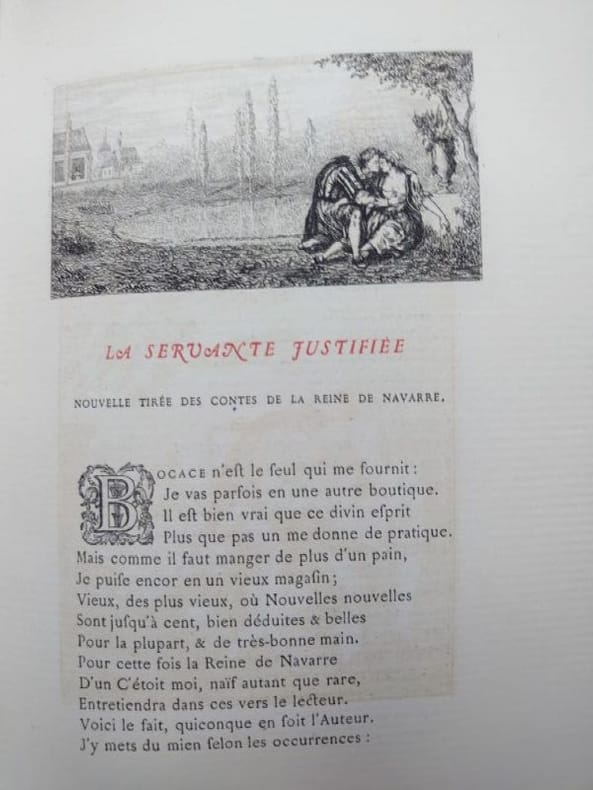 LA SERVANTE JUSTIFIÉE

NOUVELLE TIRÉE DES CONTES DE LA REINE DE NAVARRE.

BOCACE n'eſt le ſeul qui me fournit :
Je vas parfois en une autre boutique.
Il eſt bien vrai que ce divin eſprit
Plus que pas un me donne de pratique.
Mais comme il faut manger de plus d'un pain,
Je puiſe encor en un vieux magaſin ;
Vieux, des plus vieux, où Nouvelles nouvelles
Sont juſqu'à cent, bien déduites & belles
Pour la plupart, & de très-bonne main.
Pour cette fois la Reine de Navarre
D'un C'étoit moi, naïf autant que rare,
Entretiendra dans ces vers le lecteur.
Voici le fait, quiconque en ſoit l'Auteur.
J'y mets du mien ſelon les occurrences :